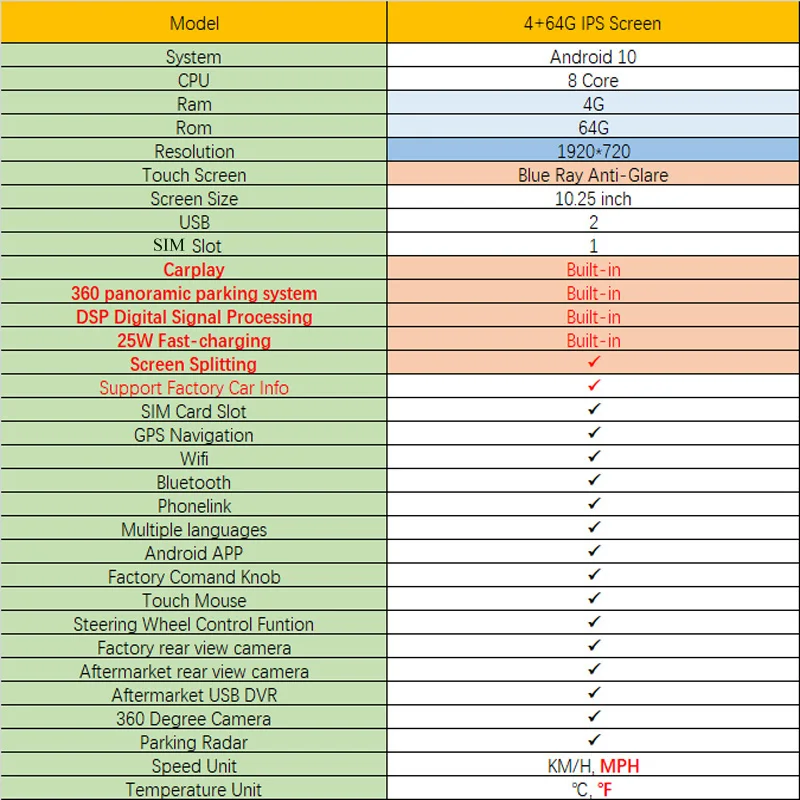 | Model | 4+64G IPS Screen |
|---|---|
| System | Android 10 |
| CPU | 8 Core |
| Ram | 4G |
| Rom | 64G |
| Resolution | 1920*720 |
| Touch Screen | Blue Ray Anti-Glare |
| Screen Size | 10.25 inch |
| USB | 2 |
| SIM Slot | 1 |
| Carplay | Built-in |
| 360 panoramic parking system | Built-in |
| DSP Digital Signal Processing | Built-in |
| 25W Fast-charging | Built-in |
| Screen Splitting | ✓ |
| Support Factory Car Info | ✓ |
| SIM Card Slot | ✓ |
| GPS Navigation | ✓ |
| Wifi | ✓ |
| Bluetooth | ✓ |
| Phonelink | ✓ |
| Multiple languages | ✓ |
| Android APP | ✓ |
| Factory Comand Knob | ✓ |
| Touch Mouse | ✓ |
| Steering Wheel Control Funtion | ✓ |
| Factory rear view camera | ✓ |
| Aftermarket rear view camera | ✓ |
| Aftermarket USB DVR | ✓ |
| 360 Degree Camera | ✓ |
| Parking Radar | ✓ |
| Speed Unit | KM/H, MPH |
| Temperature Unit | ℃, ℉ |